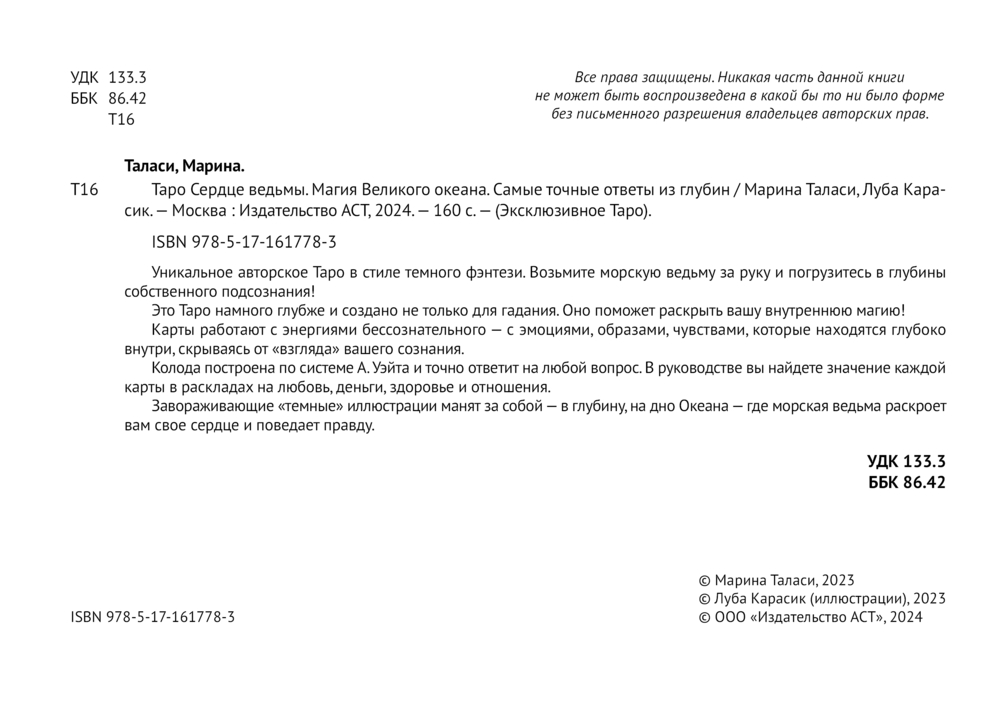 УДК 133.3
ББК 86.42
Т16

Все права защищены. Никакая часть данной книги не может быть воспроизведена в какой бы то ни было форме без письменного разрешения владельцев авторских прав.

Таласи, Марина.

Т16 Таро Сердце ведьмы. Магия Великого океана. Самые точные ответы из глубин / Марина Таласи, Луба Карасик. — Москва : Издательство АСТ, 2024. — 160 с. — (Эксклюзивное Таро).

ISBN 978-5-17-161778-3

Уникальное авторское Таро в стиле темного фэнтези. Возьмите морскую ведьму за руку и погрузитесь в глубины собственного подсознания!

Это Таро намного глубже и создано не только для гадания. Оно поможет раскрыть вашу внутреннюю магию!

Карты работают с энергиями бессознательного — с эмоциями, образами, чувствами, которые находятся глубоко внутри, скрываясь от «взгляда» вашего сознания.

Колода построена по системе А. Уэйта и точно ответит на любой вопрос. В руководстве вы найдете значение каждой карты в раскладах на любовь, деньги, здоровье и отношения.

Завораживающие «темные» иллюстрации манят за собой — в глубину, на дно Океана — где морская ведьма раскроет вам свое сердце и поведает правду.

УДК 133.3
ББК 86.42

ISBN 978-5-17-161778-3

© Марина Таласи, 2023
© Луба Карасик (иллюстрации), 2023
© ООО «Издательство АСТ», 2024